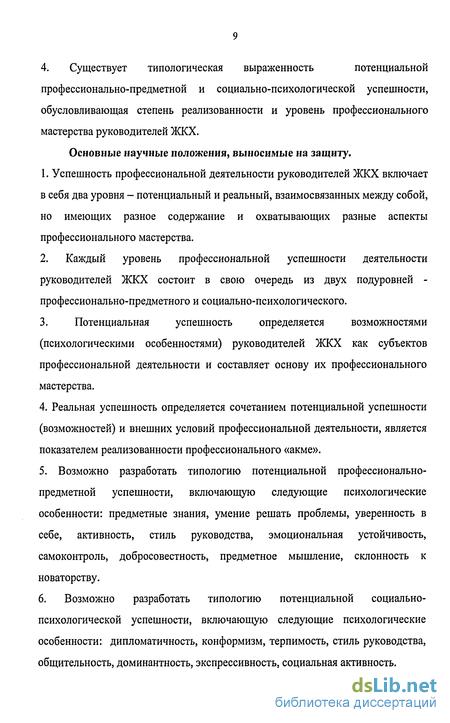 9

4. Существует типологическая выраженность потенциальной профессионально-предметной и социально-психологической успешности, обусловливающая степень реализованности и уровень профессионального мастерства руководителей ЖКХ.

Основные научные положения, выносимые на защиту.

1. Успешность профессиональной деятельности руководителей ЖКХ включает в себя два уровня – потенциальный и реальный, взаимосвязанных между собой, но имеющих разное содержание и охватывающих разные аспекты профессионального мастерства.

2. Каждый уровень профессиональной успешности деятельности руководителей ЖКХ состоит в свою очередь из двух подуровней - профессионально-предметного и социально-психологического.

3. Потенциальная успешность определяется возможностями (психологическими особенностями) руководителей ЖКХ как субъектов профессиональной деятельности и составляет основу их профессионального мастерства.

4. Реальная успешность определяется сочетанием потенциальной успешности (возможностей) и внешних условий профессиональной деятельности, является показателем реализованности профессионального «акме».

5. Возможно разработать типологию потенциальной профессионально-предметной успешности, включающую следующие психологические особенности: предметные знания, умение решать проблемы, уверенность в себе, активность, стиль руководства, эмоциональная устойчивость, самоконтроль, добросовестность, предметное мышление, склонность к новаторству.

6. Возможно разработать типологию потенциальной социально-психологической успешности, включающую следующие психологические особенности: дипломатичность, конформизм, терпимость, стиль руководства, общительность, доминантность, экспрессивность, социальная активность.

dsLib.net
библиотека диссертаций